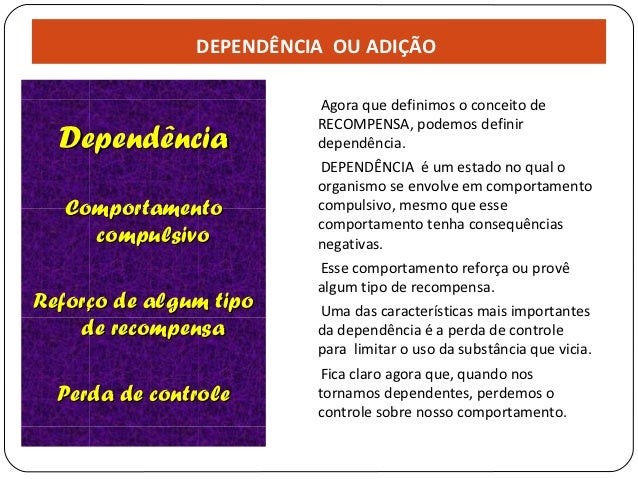 DEPENDÊNCIA OU ADIÇÃO

Dependência

Comportamento compulsivo

Reforço de algum tipo de recompensa

Perda de controle

Agora que definimos o conceito de RECOMPENSA, podemos definir dependência.

DEPENDÊNCIA é um estado no qual o organismo se envolve em comportamento compulsivo, mesmo que esse comportamento tenha consequências negativas.

Esse comportamento reforça ou provê algum tipo de recompensa.

Uma das características mais importantes da dependência é a perda de controle para limitar o uso da substância que vicia.

Fica claro agora que, quando nos tornamos dependentes, perdemos o controle sobre nosso comportamento.